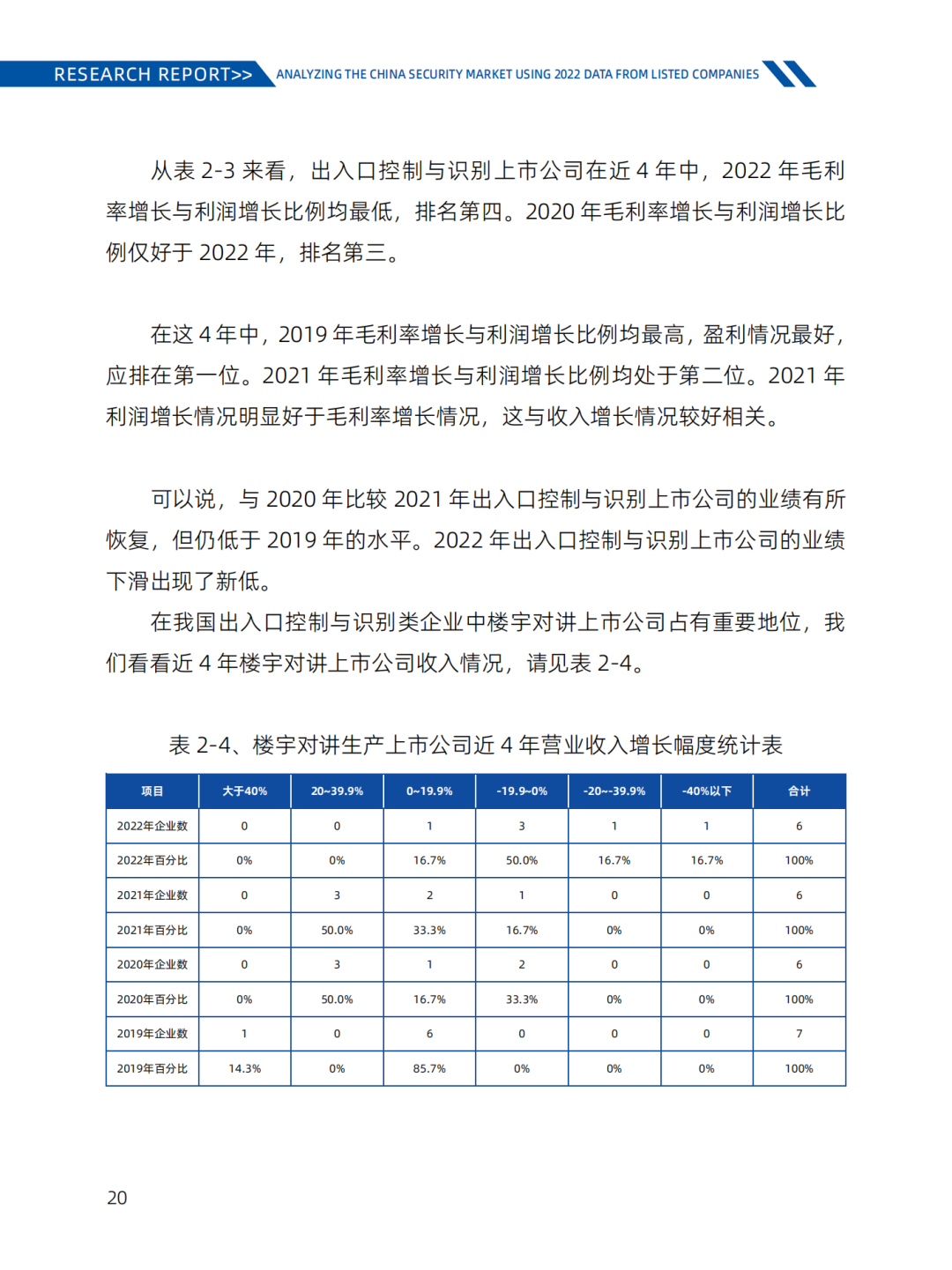 RESEARCH REPORT>> ANALYZING THE CHINA SECURITY MARKET USING 2022 DATA FROM LISTED COMPANIES

从表 2-3 来看，出入口控制与识别上市公司在近 4 年中，2022 年毛利率增长与利润增长比例均最低，排名第四。2020 年毛利率增长与利润增长比例仅好于 2022 年，排名第三。

在这 4 年中，2019 年毛利率增长与利润增长比例均最高，盈利情况最好，应排在第一位。2021 年毛利率增长与利润增长比例均处于第二位。2021 年利润增长情况明显好于毛利率增长情况，这与收入增长情况较好相关。

可以说，与 2020 年比较 2021 年出入口控制与识别上市公司的业绩有所恢复，但仍低于 2019 年的水平。2022 年出入口控制与识别上市公司的业绩下滑出现了新低。

在我国出入口控制与识别类企业中楼宇对讲上市公司占有重要地位，我们看看近 4 年楼宇对讲上市公司收入情况，请见表 2-4。

表 2-4、楼宇对讲生产上市公司近 4 年营业收入增长幅度统计表

| 项目 | 大于40% | 20~39.9% | 0~19.9% | -19.9~0% | -20~-39.9% | -40%以下 | 合计 |
|---|---|---|---|---|---|---|---|
| 2022年企业数 | 0 | 0 | 1 | 3 | 1 | 1 | 6 |
| 2022年百分比 | 0% | 0% | 16.7% | 50.0% | 16.7% | 16.7% | 100% |
| 2021年企业数 | 0 | 3 | 2 | 1 | 0 | 0 | 6 |
| 2021年百分比 | 0% | 50.0% | 33.3% | 16.7% | 0% | 0% | 100% |
| 2020年企业数 | 0 | 3 | 1 | 2 | 0 | 0 | 6 |
| 2020年百分比 | 0% | 50.0% | 16.7% | 33.3% | 0% | 0% | 100% |
| 2019年企业数 | 1 | 0 | 6 | 0 | 0 | 0 | 7 |
| 2019年百分比 | 14.3% | 0% | 85.7% | 0% | 0% | 0% | 100% |

20